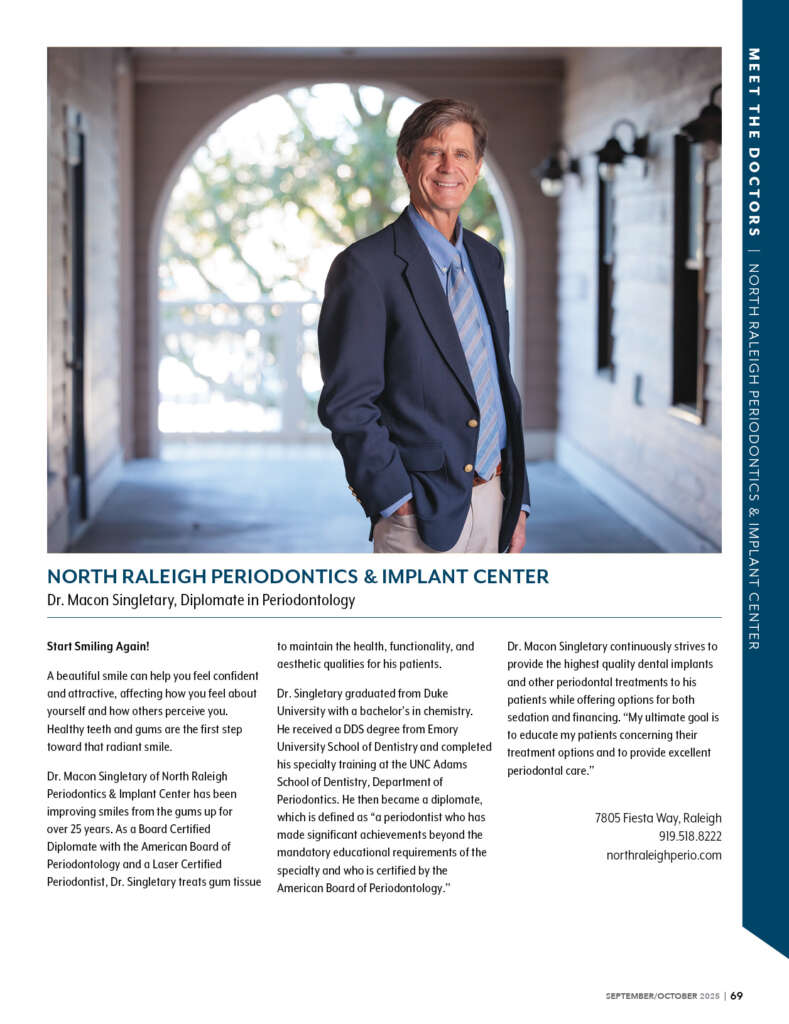 MEET THE DOCTORS | NORTH RALEIGH PERIODONTICS & IMPLANT CENTER

NORTH RALEIGH PERIODONTICS & IMPLANT CENTER
Dr. Macon Singletary, Diplomate in Periodontology

Start Smiling Again!

A beautiful smile can help you feel confident and attractive, affecting how you feel about yourself and how others perceive you. Healthy teeth and gums are the first step toward that radiant smile.

Dr. Macon Singletary of North Raleigh Periodontics & Implant Center has been improving smiles from the gums up for over 25 years. As a Board Certified Diplomate with the American Board of Periodontology and a Laser Certified Periodontist, Dr. Singletary treats gum tissue to maintain the health, functionality, and aesthetic qualities for his patients.

Dr. Singletary graduated from Duke University with a bachelor's in chemistry. He received a DDS degree from Emory University School of Dentistry and completed his specialty training at the UNC Adams School of Dentistry, Department of Periodontics. He then became a diplomate, which is defined as "a periodontist who has made significant achievements beyond the mandatory educational requirements of the specialty and who is certified by the American Board of Periodontology."

Dr. Macon Singletary continuously strives to provide the highest quality dental implants and other periodontal treatments to his patients while offering options for both sedation and financing. "My ultimate goal is to educate my patients concerning their treatment options and to provide excellent periodontal care."

7805 Fiesta Way, Raleigh
919.518.8222
northraleighperio.com

SEPTEMBER/OCTOBER 2025 | 69